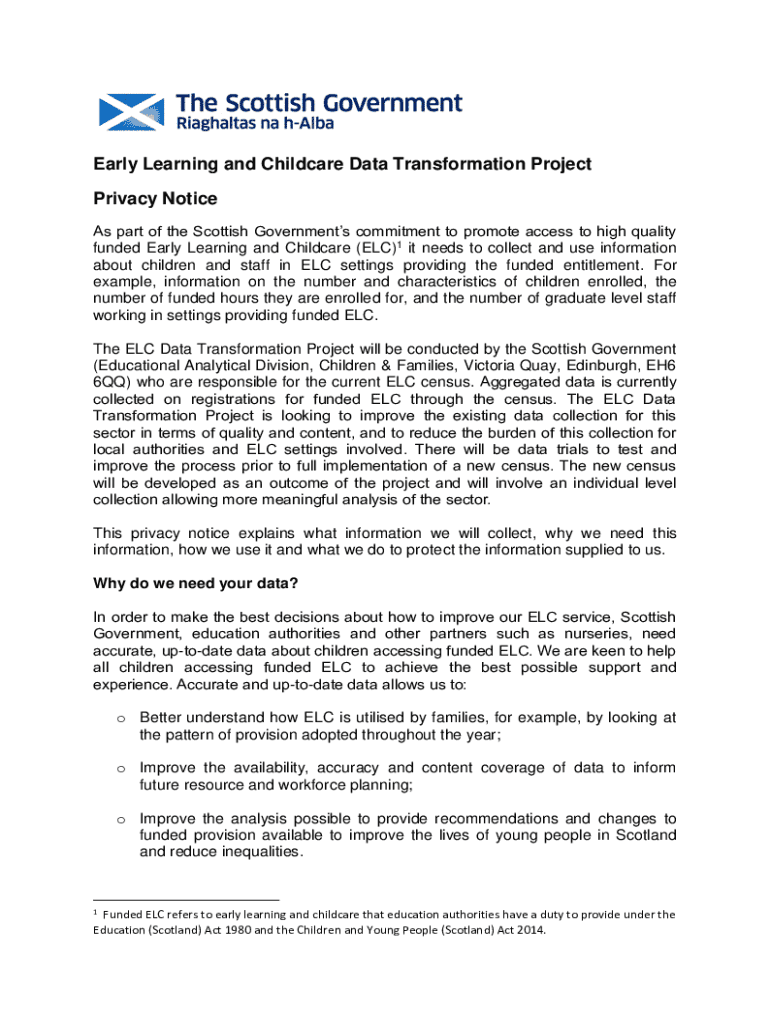 The Scottish Government
Riaghaltas na h-Alba

Early Learning and Childcare Data Transformation Project

Privacy Notice

As part of the Scottish Government's commitment to promote access to high quality funded Early Learning and Childcare (ELC)$^1$ it needs to collect and use information about children and staff in ELC settings providing the funded entitlement. For example, information on the number and characteristics of children enrolled, the number of funded hours they are enrolled for, and the number of graduate level staff working in settings providing funded ELC.

The ELC Data Transformation Project will be conducted by the Scottish Government (Educational Analytical Division, Children & Families, Victoria Quay, Edinburgh, EH6 6QQ) who are responsible for the current ELC census. Aggregated data is currently collected on registrations for funded ELC through the census. The ELC Data Transformation Project is looking to improve the existing data collection for this sector in terms of quality and content, and to reduce the burden of this collection for local authorities and ELC settings involved. There will be data trials to test and improve the process prior to full implementation of a new census. The new census will be developed as an outcome of the project and will involve an individual level collection allowing more meaningful analysis of the sector.

This privacy notice explains what information we will collect, why we need this information, how we use it and what we do to protect the information supplied to us.

Why do we need your data?

In order to make the best decisions about how to improve our ELC service, Scottish Government, education authorities and other partners such as nurseries, need accurate, up-to-date data about children accessing funded ELC. We are keen to help all children accessing funded ELC to achieve the best possible support and experience. Accurate and up-to-date data allows us to:

o Better understand how ELC is utilised by families, for example, by looking at the pattern of provision adopted throughout the year;

o Improve the availability, accuracy and content coverage of data to inform future resource and workforce planning;

o Improve the analysis possible to provide recommendations and changes to funded provision available to improve the lives of young people in Scotland and reduce inequalities.

$^1$ Funded ELC refers to early learning and childcare that education authorities have a duty to provide under the Education (Scotland) Act 1980 and the Children and Young People (Scotland) Act 2014.